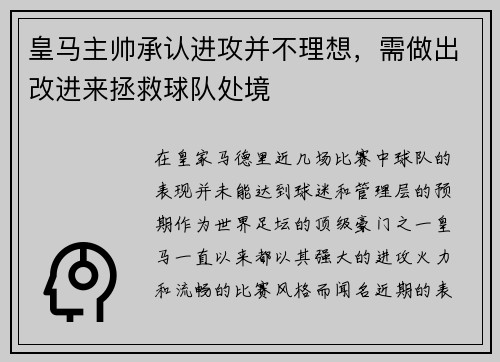 皇马主帅承认进攻并不理想，需做出改进来拯救球队处境

在皇家马德里近几场比赛中球队的表现并未能达到球迷和管理层的预期作为世界足坛的顶级豪门之一皇马一直以来都以其强大的进攻火力和流畅的比赛风格而闻名近期的表